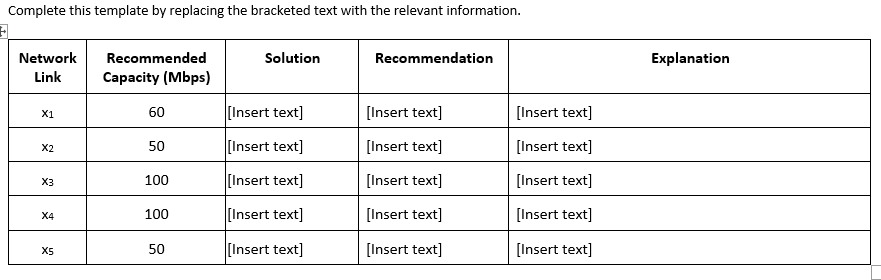 Complete this template by replacing the bracketed text with the relevant information.

| Network Link | Recommended Capacity (Mbps) | Solution | Recommendation | Explanation |
|---|---|---|---|---|
| $x_1$ | 60 | [Insert text] | [Insert text] | [Insert text] |
| $x_2$ | 50 | [Insert text] | [Insert text] | [Insert text] |
| $x_3$ | 100 | [Insert text] | [Insert text] | [Insert text] |
| $x_4$ | 100 | [Insert text] | [Insert text] | [Insert text] |
| $x_5$ | 50 | [Insert text] | [Insert text] | [Insert text] |